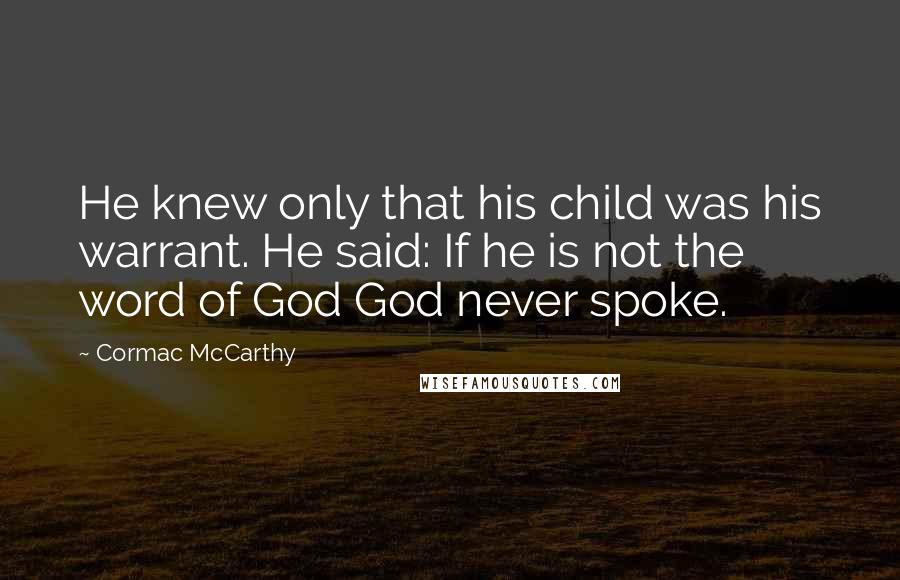 He knew only that his child was his warrant. He said: If he is not the word of God God never spoke.

~ Cormac McCarthy

WISEFAMOUSQUOTES.COM